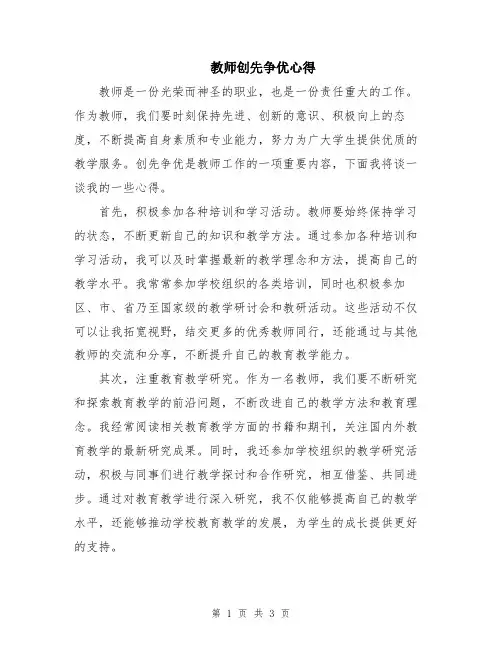 教师创先争优心得

教师是一份光荣而神圣的职业，也是一份责任重大的工作。作为教师，我们要时刻保持先进、创新的意识、积极向上的态度，不断提高自身素质和专业能力，努力为广大学生提供优质的教学服务。创先争优是教师工作的一项重要内容，下面我将谈一谈我的一些心得。

首先，积极参加各种培训和学习活动。教师要始终保持学习的状态，不断更新自己的知识和教学方法。通过参加各种培训和学习活动，我可以及时掌握最新的教学理念和方法，提高自己的教学水平。我常常参加学校组织的各类培训，同时也积极参加区、市、省乃至国家级的教学研讨会和教研活动。这些活动不仅可以让我拓宽视野，结交更多的优秀教师同行，还能通过与其他教师的交流和分享，不断提升自己的教育教学能力。

其次，注重教育教学研究。作为一名教师，我们要不断研究和探索教育教学的前沿问题，不断改进自己的教学方法和教育理念。我经常阅读相关教育教学方面的书籍和期刊，关注国内外教育教学的最新研究成果。同时，我还参加学校组织的教学研究活动，积极与同事们进行教学探讨和合作研究，相互借鉴、共同进步。通过对教育教学进行深入研究，我不仅能够提高自己的教学水平，还能够推动学校教育教学的发展，为学生的成长提供更好的支持。

第 1 页 共 3 页